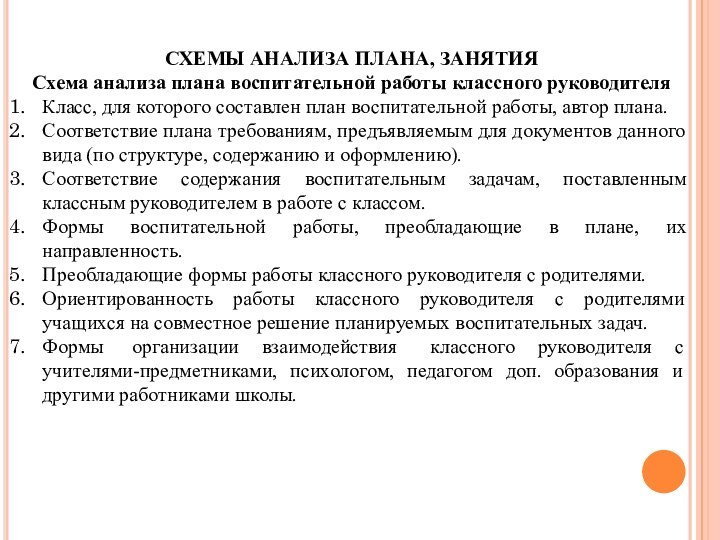 СХЕМЫ АНАЛИЗА ПЛАНА, ЗАНЯТИЯ
Схема анализа плана воспитательной работы классного руководителя

1. Класс, для которого составлен план воспитательной работы, автор плана.
2. Соответствие плана требованиям, предъявляемым для документов данного вида (по структуре, содержанию и оформлению).
3. Соответствие содержания воспитательным задачам, поставленным классным руководителем в работе с классом.
4. Формы воспитательной работы, преобладающие в плане, их направленность.
5. Преобладающие формы работы классного руководителя с родителями.
6. Ориентированность работы классного руководителя с родителями учащихся на совместное решение планируемых воспитательных задач.
7. Формы организации взаимодействия классного руководителя с учителями-предметниками, психологом, педагогом доп. образования и другими работниками школы.